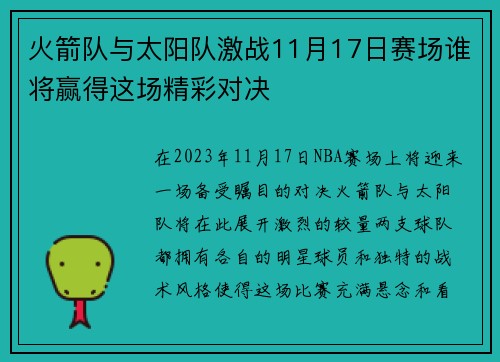 火箭队与太阳队激战11月17日赛场谁将赢得这场精彩对决

在2023年11月17日NBA赛场上将迎来一场备受瞩目的对决火箭队与太阳队将在此展开激烈的较量两支球队都拥有各自的明星球员和独特的战术风格使得这场比赛充满悬念和看